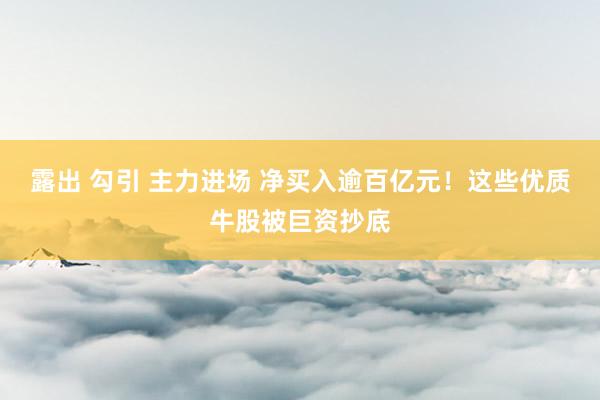 露出 勾引 主力进场 净买入逾百亿元！这些优质牛股被巨资抄底